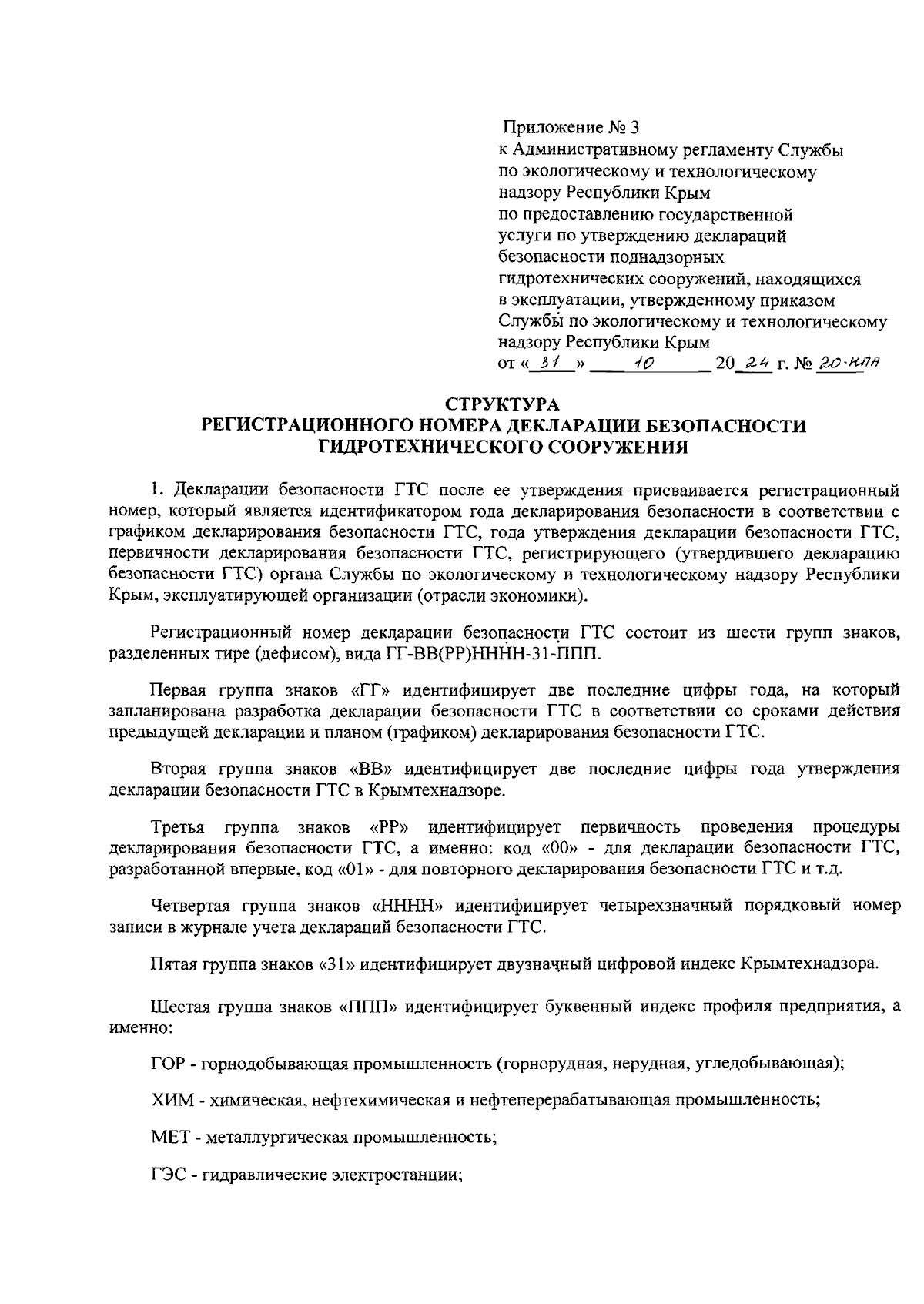 Приложение № 3
к Административному регламенту Службы по экологическому и технологическому надзору Республики Крым по предоставлению государственной услуги по утверждению деклараций безопасности поднадзорных гидротехнических сооружений, находящихся в эксплуатации, утвержденному приказом Службы по экологическому и технологическому надзору Республики Крым
от « 31 » 10 20 24 г. № 20-НПА

СТРУКТУРА
РЕГИСТРАЦИОННОГО НОМЕРА ДЕКЛАРАЦИИ БЕЗОПАСНОСТИ ГИДРОТЕХНИЧЕСКОГО СООРУЖЕНИЯ

1. Декларации безопасности ГТС после ее утверждения присваивается регистрационный номер, который является идентификатором года декларирования безопасности в соответствии с графиком декларирования безопасности ГТС, года утверждения декларации безопасности ГТС, первичности декларирования безопасности ГТС, регистрирующего (утвердившего декларацию безопасности ГТС) органа Службы по экологическому и технологическому надзору Республики Крым, эксплуатирующей организации (отрасли экономики).

Регистрационный номер декларации безопасности ГТС состоит из шести групп знаков, разделенных тире (дефисом), вида ГГ-ВВ(РР)НННН-31-ППП.

Первая группа знаков «ГГ» идентифицирует две последние цифры года, на который запланирована разработка декларации безопасности ГТС в соответствии со сроками действия предыдущей декларации и планом (графиком) декларирования безопасности ГТС.

Вторая группа знаков «ВВ» идентифицирует две последние цифры года утверждения декларации безопасности ГТС в Крымтехнадзоре.

Третья группа знаков «РР» идентифицирует первичность проведения процедуры декларирования безопасности ГТС, а именно: код «00» - для декларации безопасности ГТС, разработанной впервые, код «01» - для повторного декларирования безопасности ГТС и т.д.

Четвертая группа знаков «НННН» идентифицирует четырехзначный порядковый номер записи в журнале учета деклараций безопасности ГТС.

Пятая группа знаков «31» идентифицирует двузначный цифровой индекс Крымтехнадзора.

Шестая группа знаков «ППП» идентифицирует буквенный индекс профиля предприятия, а именно:

ГОР - горнодобывающая промышленность (горнорудная, нерудная, угледобывающая);

ХИМ - химическая, нефтехимическая и нефтеперерабатывающая промышленность;

МЕТ - металлургическая промышленность;

ГЭС - гидравлические электростанции;